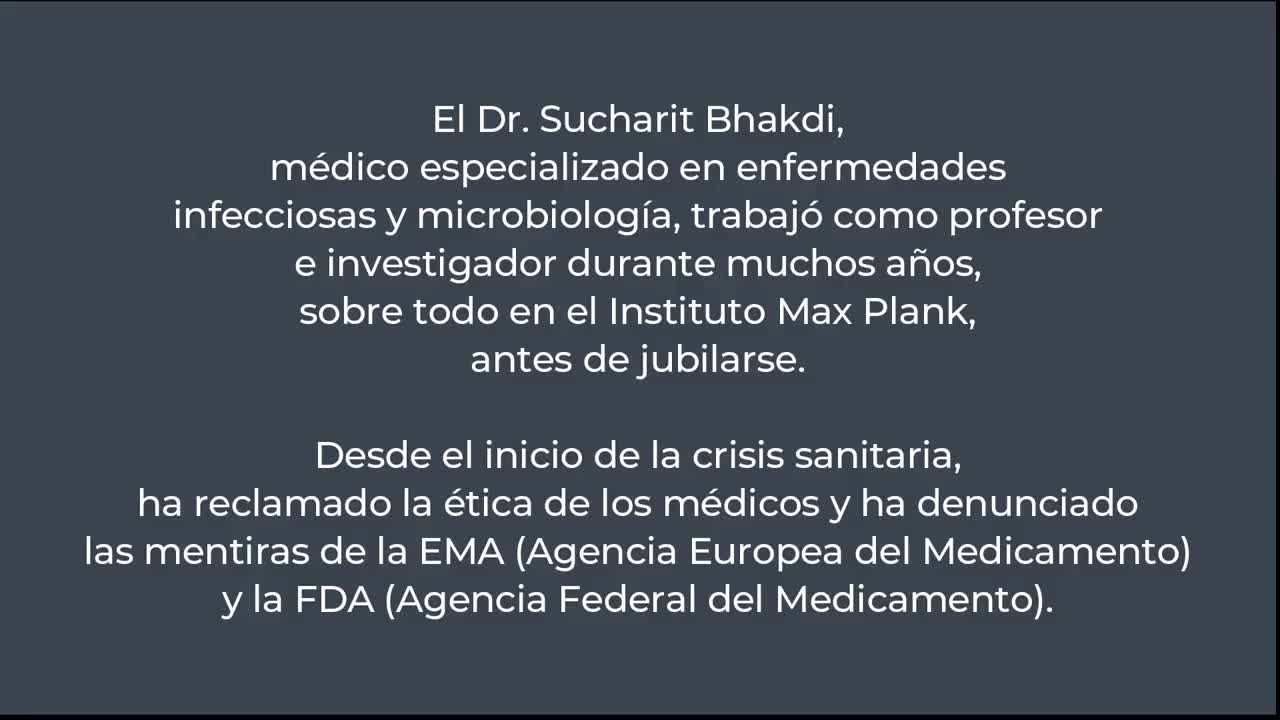 El Dr. Sucharit Bhakdi, médico especializado en enfermedades infecciosas y microbiología, trabajó como profesor e investigador durante muchos años, sobre todo en el Instituto Max Plank, antes de jubilarse.

Desde el inicio de la crisis sanitaria, ha reclamado la ética de los médicos y ha denunciado las mentiras de la EMA (Agencia Europea del Medicamento) y la FDA (Agencia Federal del Medicamento).